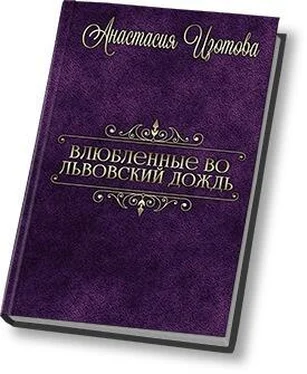 Анастасия Изотова

ВЛЮБЛЕННЫЕ ВО ЛЬВОВСКИЙ ДОЖДЬ